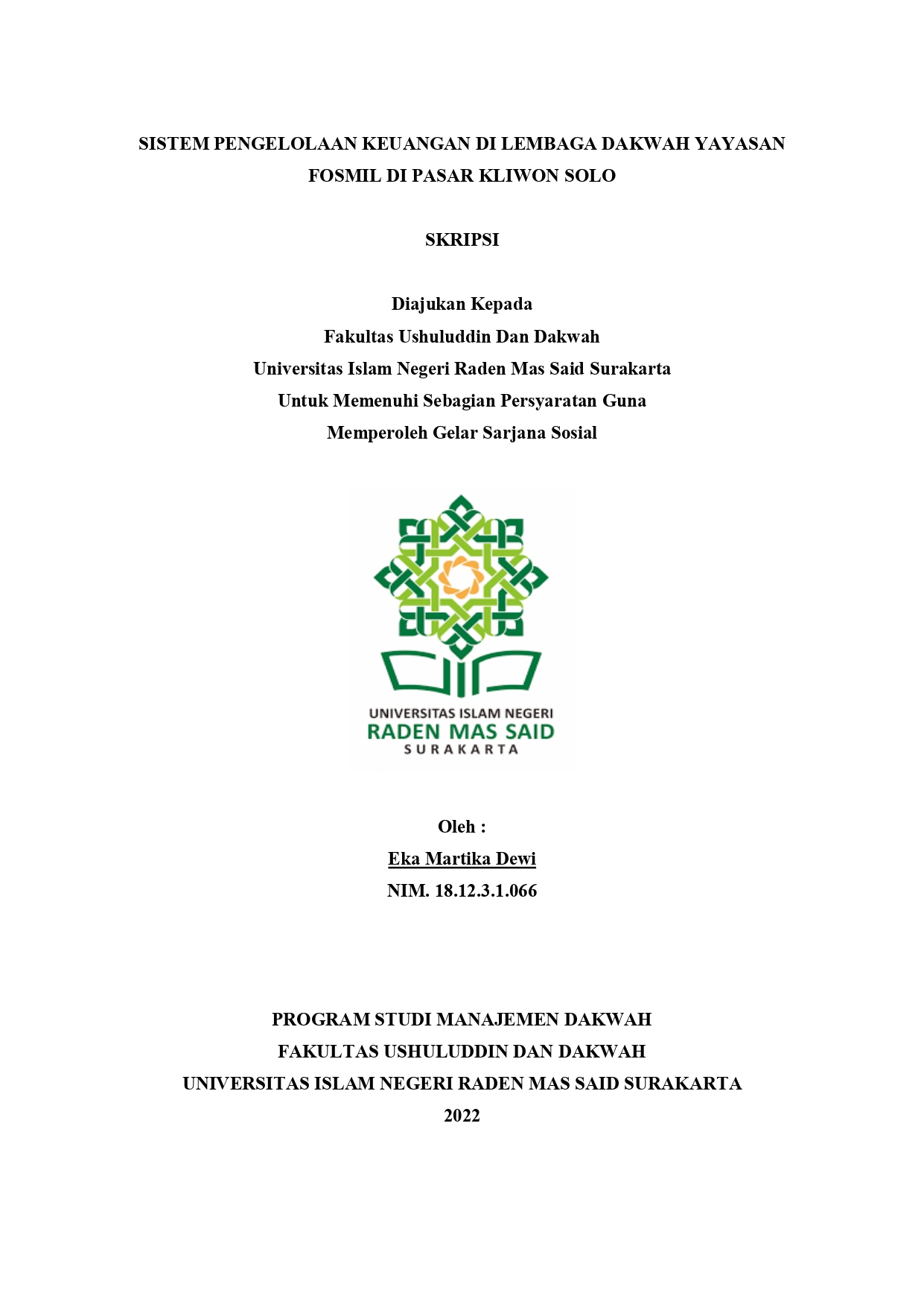 SISTEM PENGELOLAAN KEUANGAN DI LEMBAGA DAKWAH YAYASAN FOSMIL DI PASAR KLIWON SOLO

SKRIPSI

Diajukan Kepada
Fakultas Ushuluddin Dan Dakwah
Universitas Islam Negeri Raden Mas Said Surakarta
Untuk Memenuhi Sebagian Persyaratan Guna
Memperoleh Gelar Sarjana Sosial

UNIVERSITAS ISLAM NEGERI
RADEN MAS SAID
SURAKARTA

Oleh :
Eka Martika Dewi
NIM. 18.12.3.1.066

PROGRAM STUDI MANAJEMEN DAKWAH
FAKULTAS USHULUDDIN DAN DAKWAH
UNIVERSITAS ISLAM NEGERI RADEN MAS SAID SURAKARTA
2022